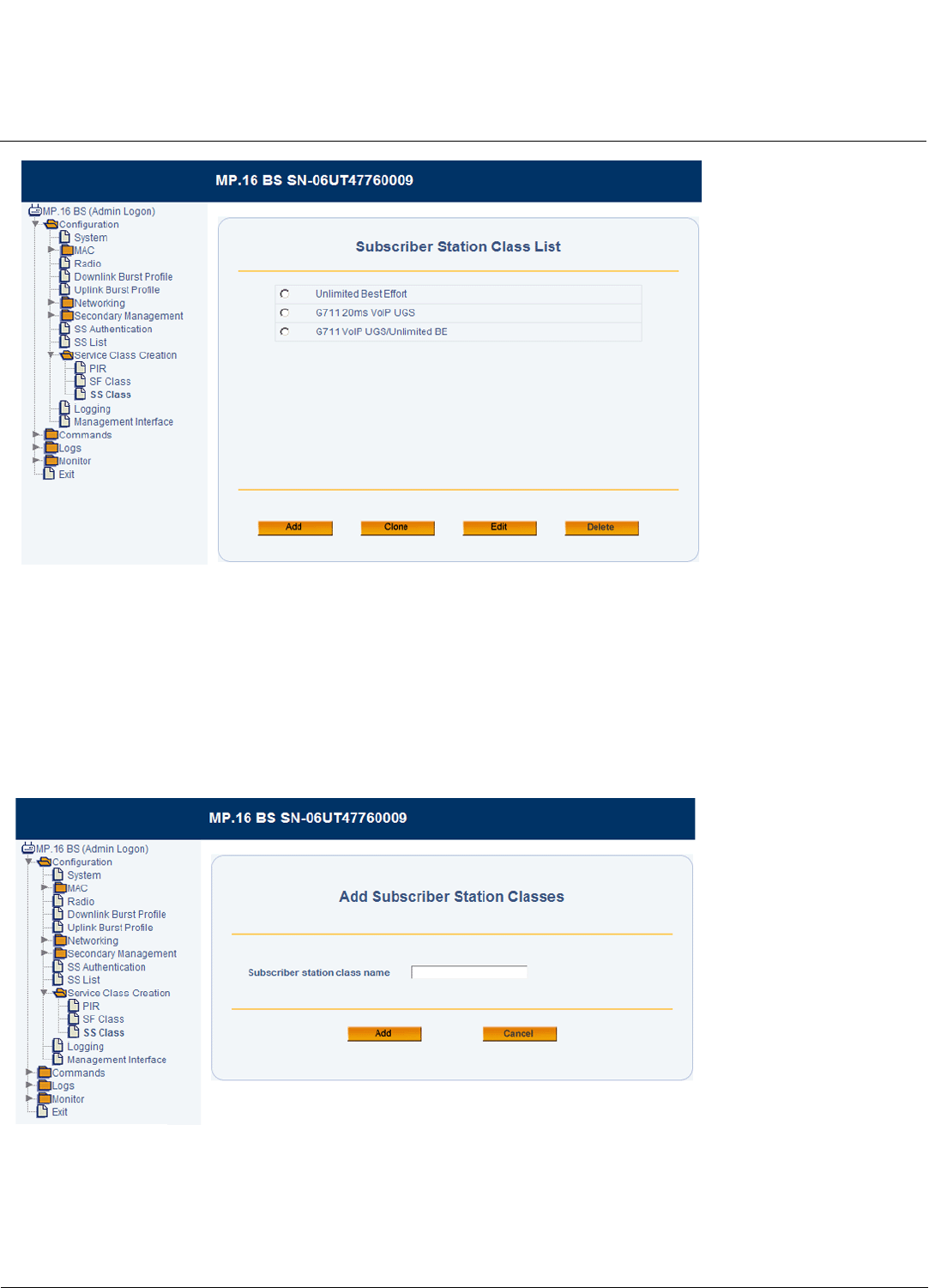 MP.16 BS SN-06UT47760009

MP.16 BS (Admin Logon)
Configuration
System
MAC
Radio
Downlink Burst Profile
Uplink Burst Profile
Networking
Secondary Management
SS Authentication
SS List
Service Class Creation
PIR
SF Class
SS Class
Logging
Management Interface
Commands
Logs
Monitor
Exit

Subscriber Station Class List

Unlimited Best Effort
G711 20ms VoIP UGS
G711 VoIP UGS/Unlimited BE

Add
Clone
Edit
Delete

MP.16 BS SN-06UT47760009

MP.16 BS (Admin Logon)
Configuration
System
MAC
Radio
Downlink Burst Profile
Uplink Burst Profile
Networking
Secondary Management
SS Authentication
SS List
Service Class Creation
PIR
SF Class
SS Class
Logging
Management Interface
Commands
Logs
Monitor
Exit

Add Subscriber Station Classes

Subscriber station class name

Add
Cancel